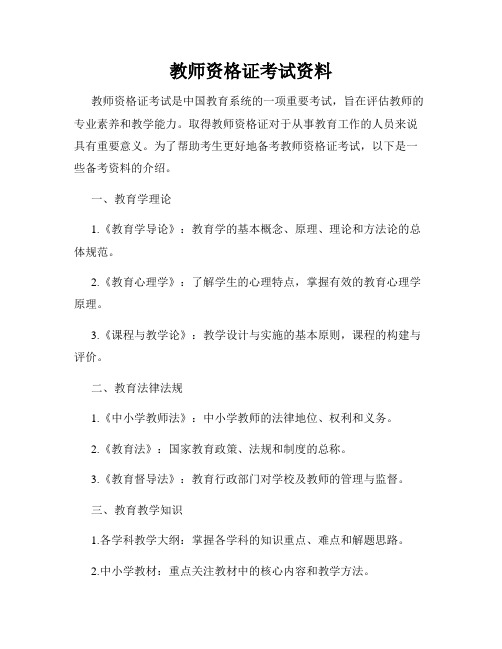 教师资格证考试资料

教师资格证考试是中国教育系统的一项重要考试，旨在评估教师的专业素养和教学能力。取得教师资格证对于从事教育工作的人员来说具有重要意义。为了帮助考生更好地备考教师资格证考试，以下是一些备考资料的介绍。

一、教育学理论

1.《教育学导论》：教育学的基本概念、原理、理论和方法论的总体规范。

2.《教育心理学》：了解学生的心理特点，掌握有效的教育心理学原理。

3.《课程与教学论》：教学设计与实施的基本原则，课程的构建与评价。

二、教育法律法规

1.《中小学教师法》：中小学教师的法律地位、权利和义务。

2.《教育法》：国家教育政策、法规和制度的总称。

3.《教育督导法》：教育行政部门对学校及教师的管理与监督。

三、教育教学知识

1.各学科教学大纲：掌握各学科的知识重点、难点和解题思路。

2.中小学教材：重点关注教材中的核心内容和教学方法。